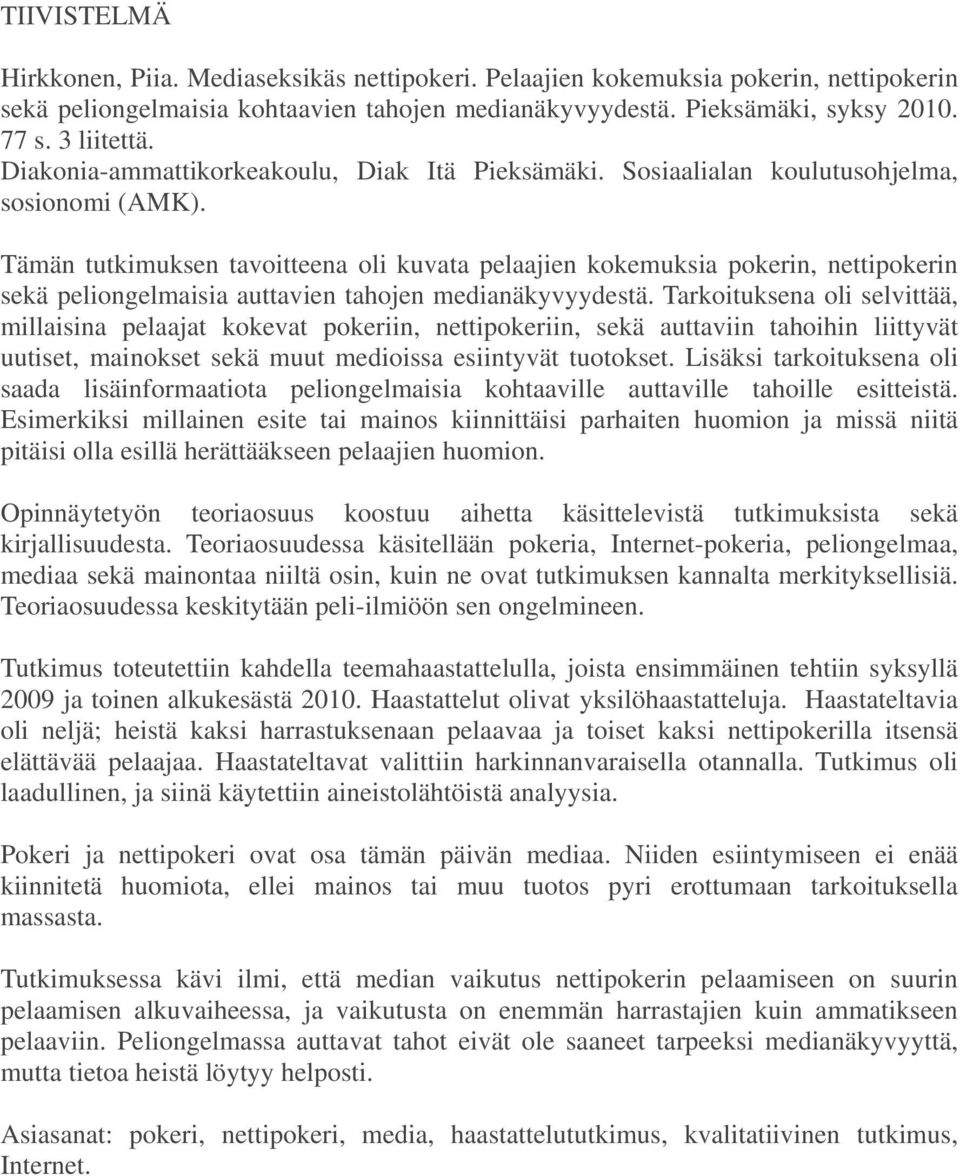 TIIVISTELMÄ

Hirkkonen, Piia. Mediaseksikäs nettipokeri. Pelaajien kokemuksia pokerin, nettipokerin sekä peliongelmaisia kohtaavien tahojen medianäkyvyydestä. Pieksämäki, syksy 2010. 77 s. 3 liitettä.
Diakonia-ammattikorkeakoulu, Diak Itä Pieksämäki. Sosiaalialan koulutusohjelma, sosionomi (AMK).

Tämän tutkimuksen tavoitteena oli kuvata pelaajien kokemuksia pokerin, nettipokerin sekä peliongelmaisia auttavien tahojen medianäkyvyydestä. Tarkoituksena oli selvittää, millaisina pelaajat kokevat pokeriin, nettipokeriin, sekä auttaviin tahoihin liittyvät uutiset, mainokset sekä muut medioissa esiintyvät tuotokset. Lisäksi tarkoituksena oli saada lisäinformaatiota peliongelmaisia kohtaaville auttaville tahoille esitteistä. Esimerkiksi millainen esite tai mainos kiinnittäisi parhaiten huomion ja missä niitä pitäisi olla esillä herättääkseen pelaajien huomion.

Opinnäytetyön teoriaosuus koostuu aihetta käsittelevistä tutkimuksista sekä kirjallisuudesta. Teoriaosuudessa käsitellään pokeria, Internet-pokeria, peliongelmaa, mediaa sekä mainontaa niiltä osin, kuin ne ovat tutkimuksen kannalta merkityksellisiä. Teoriaosuudessa keskitytään peli-ilmiöön sen ongelmineen.

Tutkimus toteutettiin kahdella teemahaastattelulla, joista ensimmäinen tehtiin syksyllä 2009 ja toinen alkukesästä 2010. Haastattelut olivat yksilöhaastatteluja. Haastateltavia oli neljä; heistä kaksi harrastuksenaan pelaavaa ja toiset kaksi nettipokerilla itsensä elättävää pelaajaa. Haastateltavat valittiin harkinnanvaraisella otannalla. Tutkimus oli laadullinen, ja siinä käytettiin aineistolähtöistä analyysia.

Pokeri ja nettipokeri ovat osa tämän päivän mediaa. Niiden esiintymiseen ei enää kiinnitetä huomiota, ellei mainos tai muu tuotos pyri erottumaan tarkoituksella massasta.

Tutkimuksessa kävi ilmi, että median vaikutus nettipokerin pelaamiseen on suurin pelaamisen alkuvaiheessa, ja vaikutusta on enemmän harrastajien kuin ammatikseen pelaaviin. Peliongelmassa auttavat tahot eivät ole saaneet tarpeeksi medianäkyvyyttä, mutta tietoa heistä löytyy helposti.

Asiasanat: pokeri, nettipokeri, media, haastattelututkimus, kvalitatiivinen tutkimus, Internet.